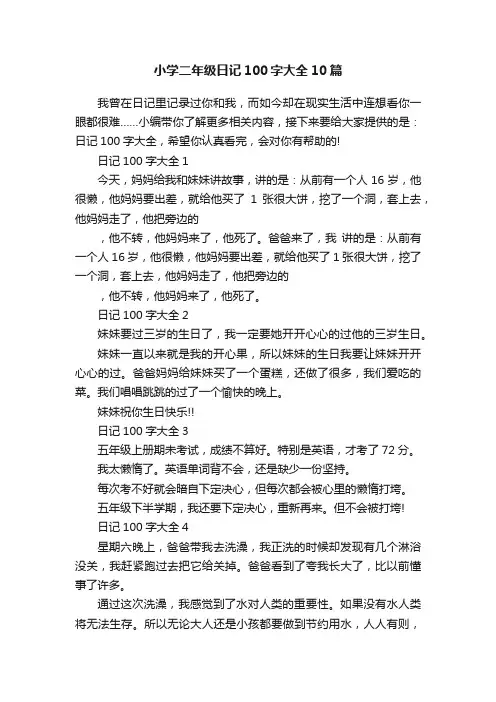 小学二年级日记100字大全10篇

我曾在日记里记录过你和我，而如今却在现实生活中连想看你一眼都很难......小编带你了解更多相关内容，接下来要给大家提供的是：日记100字大全，希望你认真看完，会对你有帮助的!

日记100字大全1

今天，妈妈给我和妹妹讲故事，讲的是：从前有一个人16岁，他很懒，他妈妈要出差，就给他买了 1 张很大饼，挖了一个洞，套上去，他妈妈走了，他把旁边的

，他不转，他妈妈来了，他死了。爸爸来了，我 讲的是：从前有一个人16岁，他很懒，他妈妈要出差，就给他买了1张很大饼，挖了一个洞，套上去，他妈妈走了，他把旁边的

，他不转，他妈妈来了，他死了。

日记100字大全2

妹妹要过三岁的生日了，我一定要她开开心心的过他的三岁生日。

妹妹一直以来就是我的开心果，所以妹妹的生日我要让妹妹开开心心的过。爸爸妈妈给妹妹买了一个蛋糕，还做了很多，我们爱吃的菜。我们唱唱跳跳的过了一个愉快的晚上。

妹妹祝你生日快乐!!

日记100字大全3

五年级上册期末考试，成绩不算好。特别是英语，才考了72分。

我太懒惰了。英语单词背不会，还是缺少一份坚持。

每次考不好就会暗自下定决心，但每次都会被心里的懒惰打垮。

五年级下半学期，我还要下定决心，重新再来。但不会被打垮!

日记100字大全4

星期六晚上，爸爸带我去洗澡，我正洗的时候却发现有几个淋浴没关，我赶紧跑过去把它给关掉。爸爸看到了夸我长大了，比以前懂事了许多。

通过这次洗澡，我感觉到了水对人类的重要性。如果没有水人类将无法生存。所以无论大人还是小孩都要做到节约用水，人人有则，